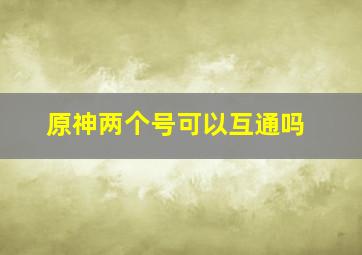 原神两个号可以互通吗